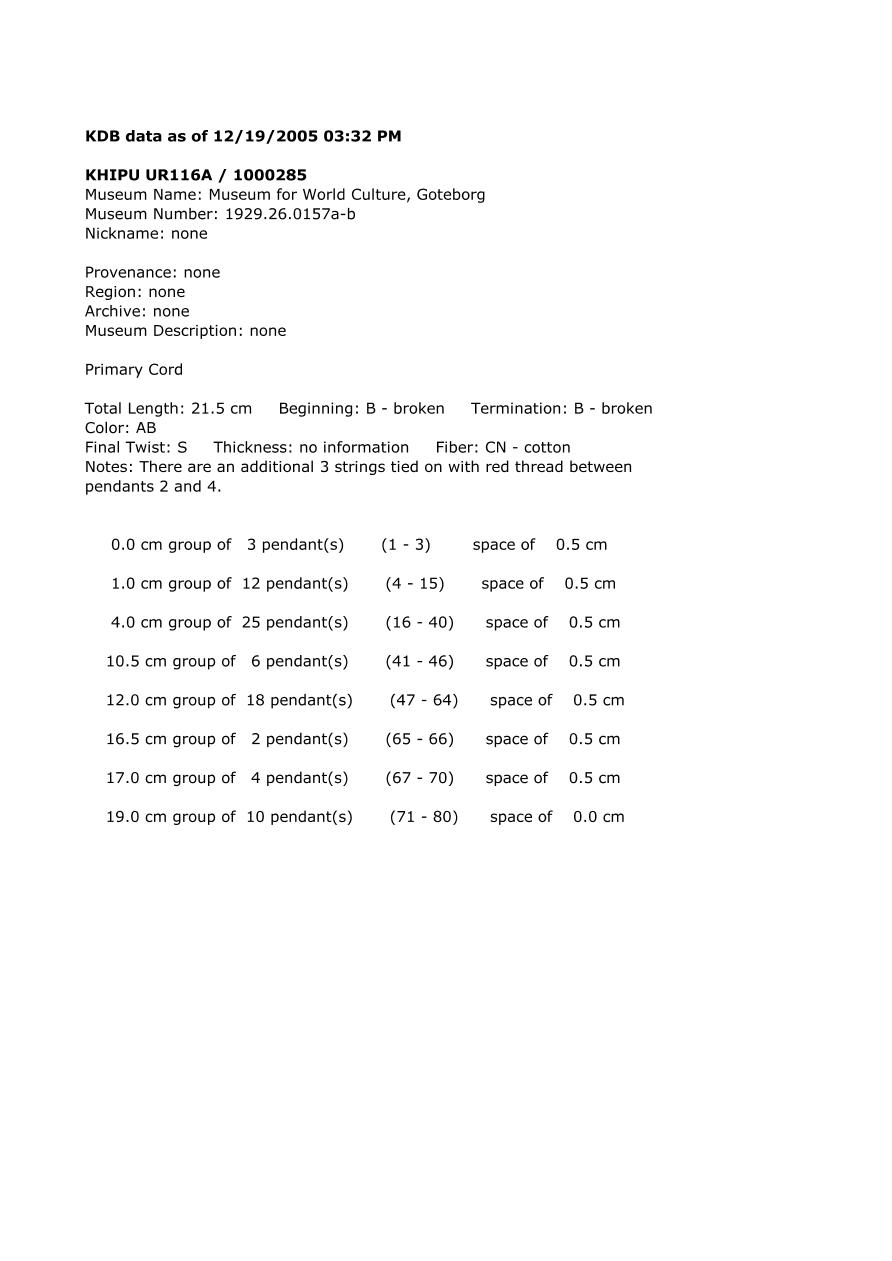 KDB data as of 12/19/2005 03:32 PM

KHIPU UR116A / 1000285
Museum Name: Museum for World Culture, Goteborg
Museum Number: 1929.26.0157a-b
Nickname: none

Provenance: none
Region: none
Archive: none
Museum Description: none

Primary Cord

Total Length: 21.5 cm Beginning: B - broken Termination: B - broken
Color: AB
Final Twist: S Thickness: no information Fiber: CN - cotton
Notes: There are an additional 3 strings tied on with red thread between pendants 2 and 4.

0.0 cm group of 3 pendant(s) (1 - 3) space of 0.5 cm

1.0 cm group of 12 pendant(s) (4 - 15) space of 0.5 cm

4.0 cm group of 25 pendant(s) (16 - 40) space of 0.5 cm

10.5 cm group of 6 pendant(s) (41 - 46) space of 0.5 cm

12.0 cm group of 18 pendant(s) (47 - 64) space of 0.5 cm

16.5 cm group of 2 pendant(s) (65 - 66) space of 0.5 cm

17.0 cm group of 4 pendant(s) (67 - 70) space of 0.5 cm

19.0 cm group of 10 pendant(s) (71 - 80) space of 0.0 cm